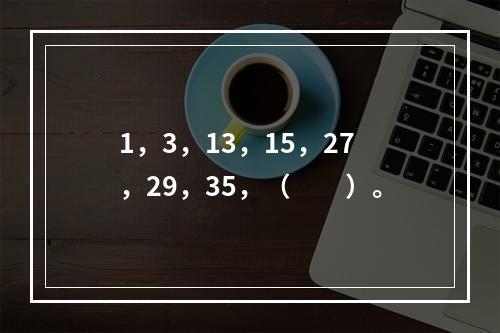 1，3，13，15，27，29，35，（　　）。